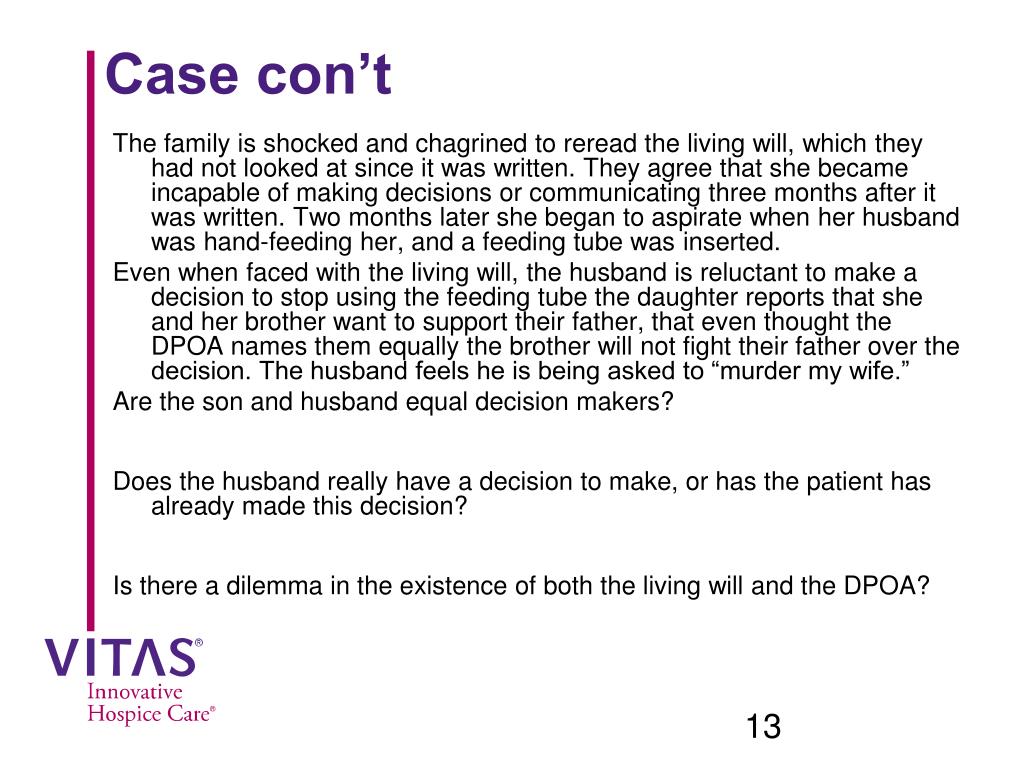 Case con’t

The family is shocked and chagrined to reread the living will, which they had not looked at since it was written. They agree that she became incapable of making decisions or communicating three months after it was written. Two months later she began to aspirate when her husband was hand-feeding her, and a feeding tube was inserted.

Even when faced with the living will, the husband is reluctant to make a decision to stop using the feeding tube the daughter reports that she and her brother want to support their father, that even thought the DPOA names them equally the brother will not fight their father over the decision. The husband feels he is being asked to “murder my wife.”

Are the son and husband equal decision makers?

Does the husband really have a decision to make, or has the patient has already made this decision?

Is there a dilemma in the existence of both the living will and the DPOA?

VITAS®
Innovative Hospice Care®

13